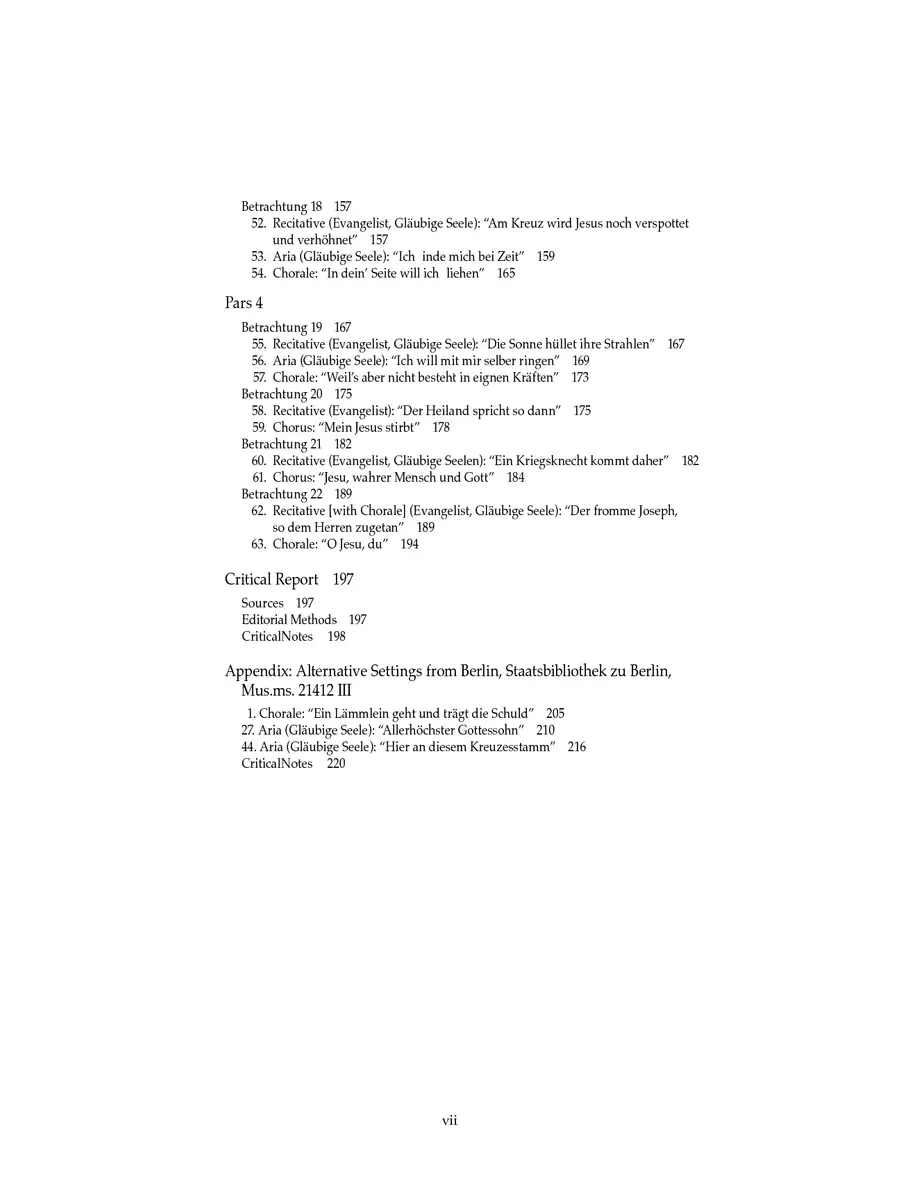 Betrachtung 18 157
52. Recitative (Evangelist, Gläubige Seele): "Am Kreuz wird Jesus noch verspottet und verhöhnet" 157
53. Aria (Gläubige Seele): "Ich inde mich bei Zeit" 159
54. Chorale: "In dein' Seite will ich liehen" 165

Pars 4

Betrachtung 19 167
55. Recitative (Evangelist, Gläubige Seele): "Die Sonne hüllet ihre Strahlen" 167
56. Aria (Gläubige Seele): "Ich will mit mir selber ringen" 169
57. Chorale: "Weil's aber nicht besteht in eignen Kräften" 173
Betrachtung 20 175
58. Recitative (Evangelist): "Der Heiland spricht so dann" 175
59. Chorus: "Mein Jesus stirbt" 178
Betrachtung 21 182
60. Recitative (Evangelist, Gläubige Seelen): "Ein Kriegsknecht kommt daher" 182
61. Chorus: "Jesu, wahrer Mensch und Gott" 184
Betrachtung 22 189
62. Recitative [with Chorale] (Evangelist, Gläubige Seele): "Der fromme Joseph, so dem Herren zugetan" 189
63. Chorale: "O Jesu, du" 194

Critical Report 197

Sources 197
Editorial Methods 197
CriticalNotes 198

Appendix: Alternative Settings from Berlin, Staatsbibliothek zu Berlin, Mus.ms. 21412 III

1. Chorale: "Ein Lämmlein geht und trägt die Schuld" 205
27. Aria (Gläubige Seele): "Allerhöchster Gottessohn" 210
44. Aria (Gläubige Seele): "Hier an diesem Kreuzesstamm" 216
CriticalNotes 220

vii